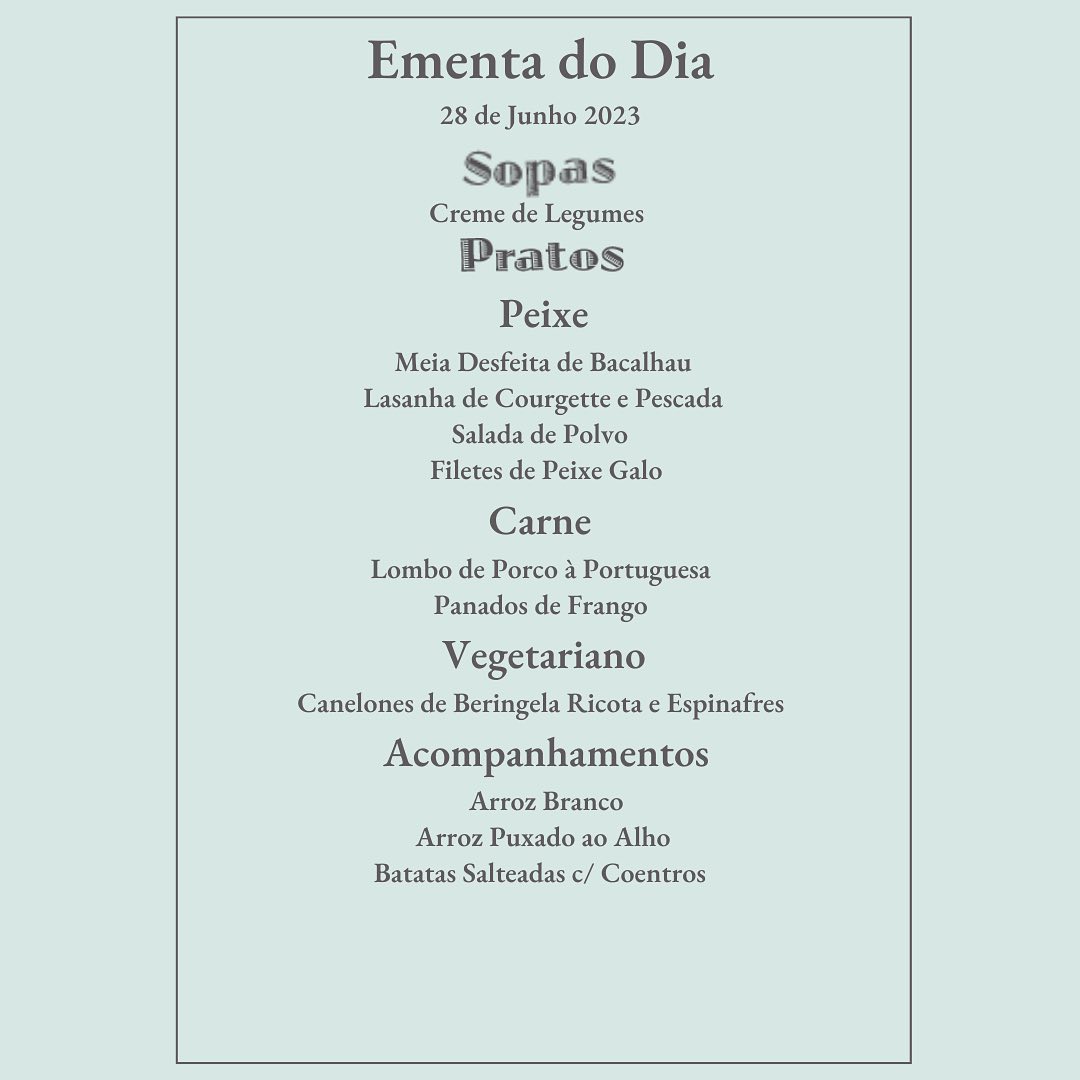 Ementa do Dia
28 de Junho 2023
Sopas
Creme de Legumes
Pratos
Peixe
Meia Desfeita de Bacalhau
Lasanha de Courgette e Pescada
Salada de Polvo
Filetes de Peixe Galo
Carne
Lombo de Porco à Portuguesa
Panados de Frango
Vegetariano
Canelones de Beringela Ricota e Espinafres
Acompanhamentos
Arroz Branco
Arroz Puxado ao Alho
Batatas Salteadas c/ Coentros